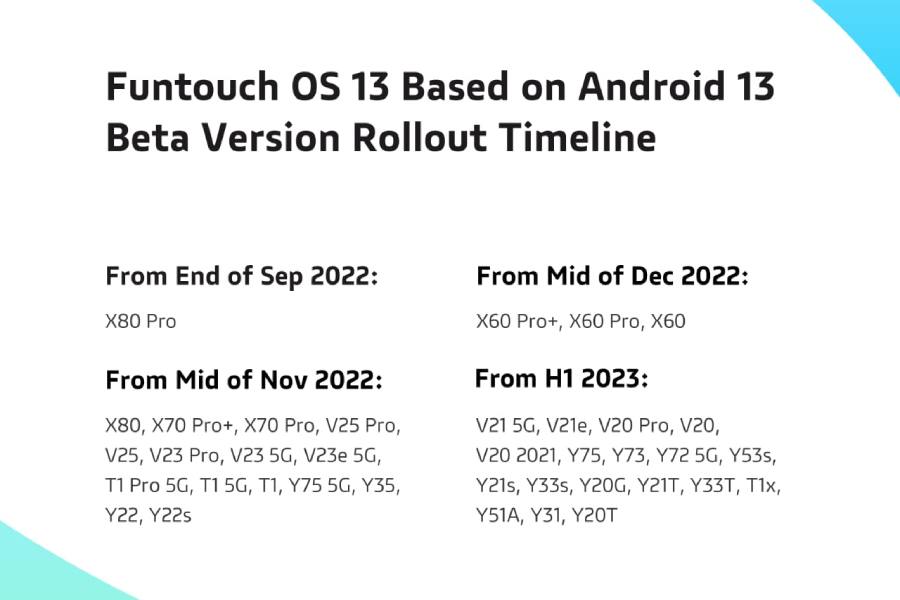 Funtouch OS 13 Based on Android 13 Beta Version Rollout Timeline

From End of Sep 2022:

X80 Pro

From Mid of Nov 2022:

X80, X70 Pro+, X70 Pro, V25 Pro, V25, V23 Pro, V23 5G, V23e 5G, T1 Pro 5G, T1 5G, T1, Y75 5G, Y35, Y22, Y22s

From Mid of Dec 2022:

X60 Pro+, X60 Pro, X60

From H1 2023:

V21 5G, V21e, V20 Pro, V20, V20 2021, Y75, Y73, Y72 5G, Y53s, Y21s, Y33s, Y20G, Y21T, Y33T, T1x, Y51A, Y31, Y20T